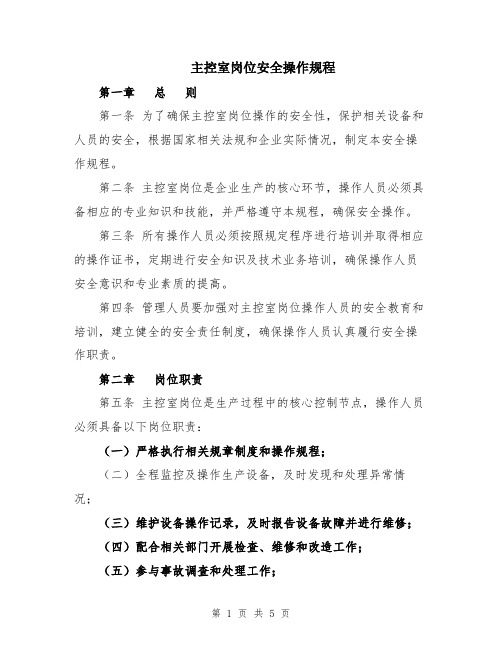 主控室岗位安全操作规程

第一章　总　则

第一条 为了确保主控室岗位操作的安全性，保护相关设备和人员的安全，根据国家相关法规和企业实际情况，制定本安全操作规程。

第二条 主控室岗位是企业生产的核心环节，操作人员必须具备相应的专业知识和技能，并严格遵守本规程，确保安全操作。

第三条 所有操作人员必须按照规定程序进行培训并取得相应的操作证书，定期进行安全知识及技术业务培训，确保操作人员安全意识和专业素质的提高。

第四条 管理人员要加强对主控室岗位操作人员的安全教育和培训，建立健全的安全责任制度，确保操作人员认真履行安全操作职责。

第二章　岗位职责

第五条 主控室岗位是生产过程中的核心控制节点，操作人员必须具备以下岗位职责：

（一）严格执行相关规章制度和操作规程；

（二）全程监控及操作生产设备，及时发现和处理异常情况；

（三）维护设备操作记录，及时报告设备故障并进行维修；

（四）配合相关部门开展检查、维修和改造工作；

（五）参与事故调查和处理工作；

第 1 页 共 5 页